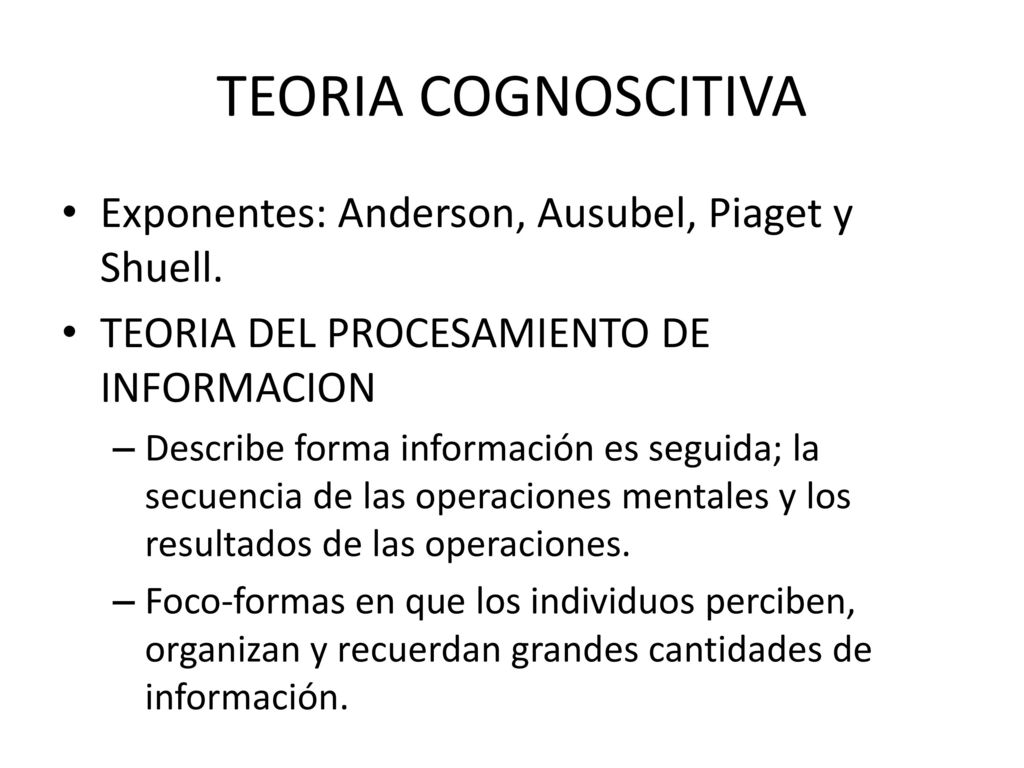 TEORIA COGNOSCITIVA

• Exponentes: Anderson, Ausubel, Piaget y Shuell.

• TEORIA DEL PROCESAMIENTO DE INFORMACION

– Describe forma información es seguida; la secuencia de las operaciones mentales y los resultados de las operaciones.

– Foco-formas en que los individuos perciben, organizan y recuerdan grandes cantidades de información.